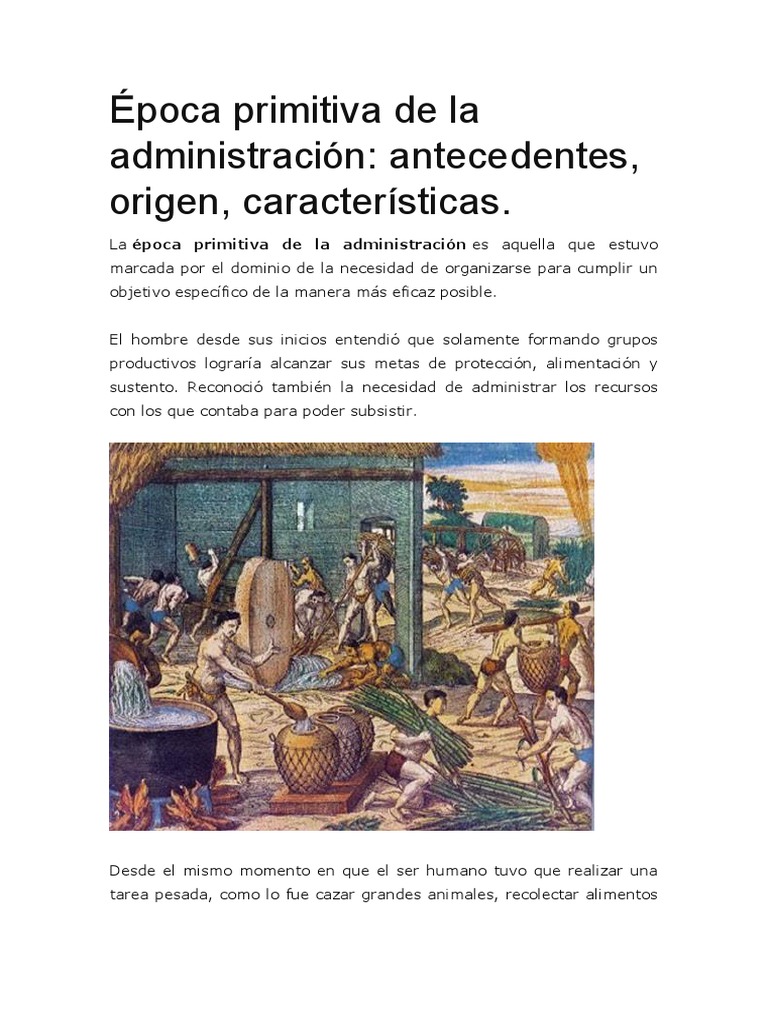 Época primitiva de la administración: antecedentes, origen, características.

La época primitiva de la administración es aquella que estuvo marcada por el dominio de la necesidad de organizarse para cumplir un objetivo específico de la manera más eficaz posible.

El hombre desde sus inicios entendió que solamente formando grupos productivos lograría alcanzar sus metas de protección, alimentación y sustento. Reconoció también la necesidad de administrar los recursos con los que contaba para poder subsistir.

Desde el mismo momento en que el ser humano tuvo que realizar una tarea pesada, como lo fue cazar grandes animales, recolectar alimentos